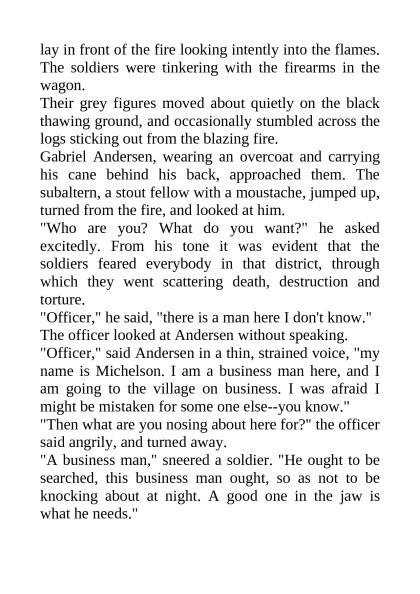 lay in front of the fire looking intently into the flames. The soldiers were tinkering with the firearms in the wagon.

Their grey figures moved about quietly on the black thawing ground, and occasionally stumbled across the logs sticking out from the blazing fire.

Gabriel Andersen, wearing an overcoat and carrying his cane behind his back, approached them. The subaltern, a stout fellow with a moustache, jumped up, turned from the fire, and looked at him.

"Who are you? What do you want?" he asked excitedly. From his tone it was evident that the soldiers feared everybody in that district, through which they went scattering death, destruction and torture.

"Officer," he said, "there is a man here I don't know."

The officer looked at Andersen without speaking.

"Officer," said Andersen in a thin, strained voice, "my name is Michelson. I am a business man here, and I am going to the village on business. I was afraid I might be mistaken for some one else--you know."

"Then what are you nosing about here for?" the officer said angrily, and turned away.

"A business man," sneered a soldier. "He ought to be searched, this business man ought, so as not to be knocking about at night. A good one in the jaw is what he needs."